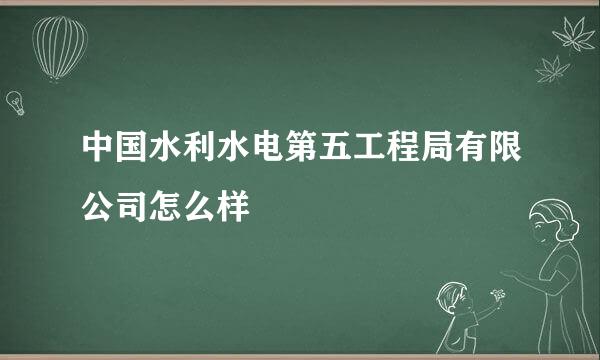 中国水利水电第五工程局有限公司怎么样